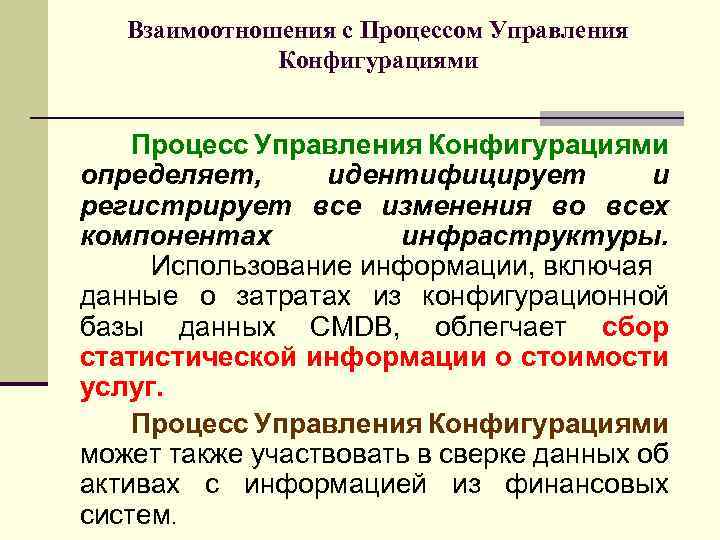 Взаимоотношения с Процессом Управления Конфигурациями

Процесс Управления Конфигурациями определяет, идентифицирует и регистрирует все изменения во всех компонентах инфраструктуры. Использование информации, включая данные о затратах из конфигурационной базы данных CMDB, облегчает сбор статистической информации о стоимости услуг.

Процесс Управления Конфигурациями может также участвовать в сверке данных об активах с информацией из финансовых систем.